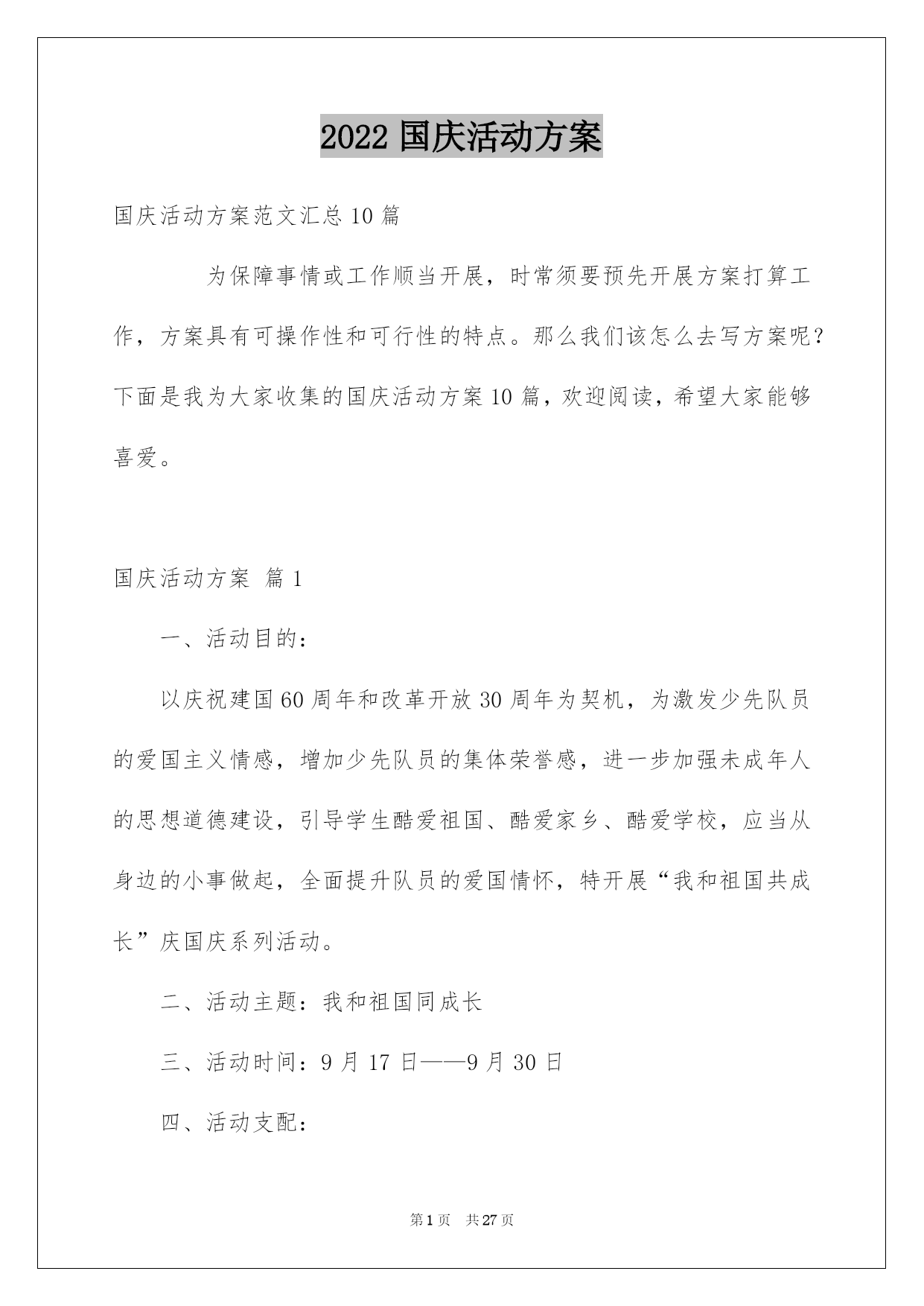 2022 国庆活动方案

国庆活动方案范文汇总 10 篇

为保障事情或工作顺当开展，时常须要预先开展方案打算工作，方案具有可操作性和可行性的特点。那么我们该怎么去写方案呢？下面是我为大家收集的国庆活动方案 10 篇，欢迎阅读，希望大家能够喜爱。

国庆活动方案 篇 1

一、活动目的：

以庆祝建国 60 周年和改革开放 30 周年为契机，为激发少先队员的爱国主义情感，增加少先队员的集体荣誉感，进一步加强未成年人的思想道德建设，引导学生酷爱祖国、酷爱家乡、酷爱学校，应当从身边的小事做起，全面提升队员的爱国情怀，特开展“我和祖国共成长”庆国庆系列活动。

二、活动主题：我和祖国同成长

三、活动时间：9 月 17 日——9 月 30 日

四、活动支配：

第 1 页 共 27 页